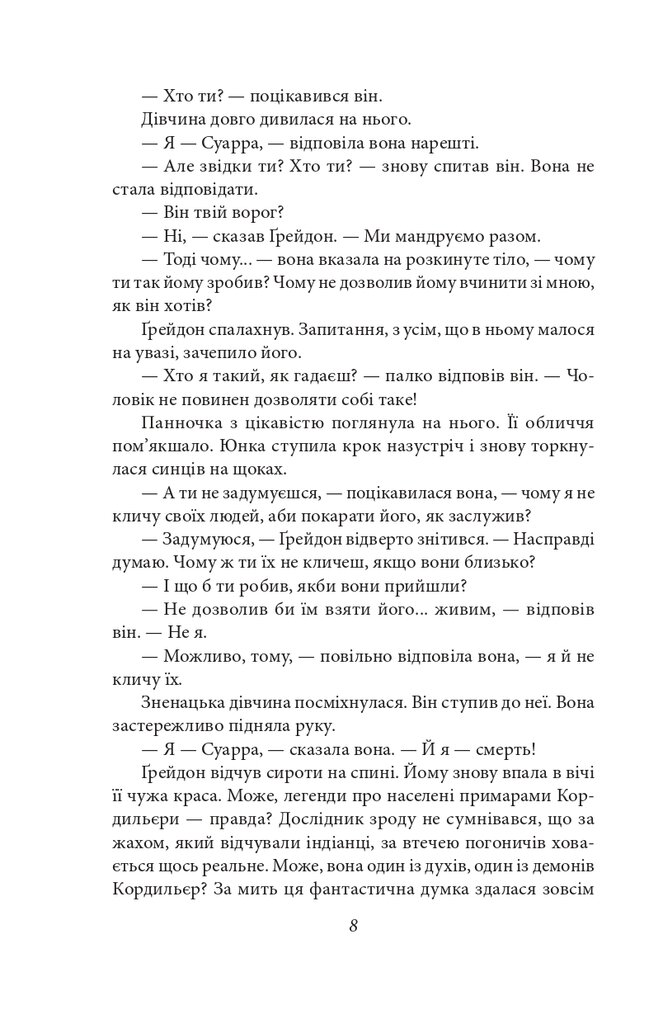 — Хто ти? — поцікавився він.

Дівчина довго дивилася на нього.

— Я — Суарра, — відповіла вона нарешті.

— Але звідки ти? Хто ти? — знову спитав він. Вона не стала відповідати.

— Він твій ворог?

— Ні, — сказав Ґрейдон. — Ми мандруємо разом.

— Тоді чому... — вона вказала на розкинуте тіло, — чому ти так йому зробив? Чому не дозволив йому вчинити зі мною, як він хотів?

Ґрейдон спалахнув. Запитання, з усім, що в ньому малося на увазі, зачепило його.

— Хто я такий, як гадаєш? — палко відповів він. — Чоловік не повинен дозволяти собі таке!

Панночка з цікавістю поглянула на нього. Її обличчя пом'якшало. Юнка ступила крок назустріч і знову торкнулася синців на щоках.

— А ти не задумуєшся, — поцікавилася вона, — чому я не кличу своїх людей, аби покарати його, як заслужив?

— Задумуюся, — Ґрейдон відверто знітився. — Насправді думаю. Чому ж ти їх не кличеш, якщо вони близько?

— І що б ти робив, якби вони прийшли?

— Не дозволив би їм взяти його... живим, — відповів він. — Не я.

— Можливо, тому, — повільно відповіла вона, — я й не кличу їх.

Зненацька дівчина посміхнулася. Він ступив до неї. Вона застережливо підняла руку.

— Я — Суарра, — сказала вона. — Й я — смерть!

Ґрейдон відчув сироти на спині. Йому знову впала в вічі її чужа краса. Може, легенди про населені примарами Кордильєри — правда? Дослідник зроду не сумнівався, що за жахом, який відчували індіанці, за втечею погоничів ховається щось реальне. Може, вона один із духів, один із демонів Кордильєр? За мить ця фантастична думка здалася зовсім

8